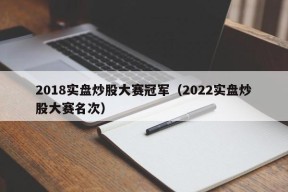 2018实盘炒股大赛冠军（2022实盘炒股大赛名次）